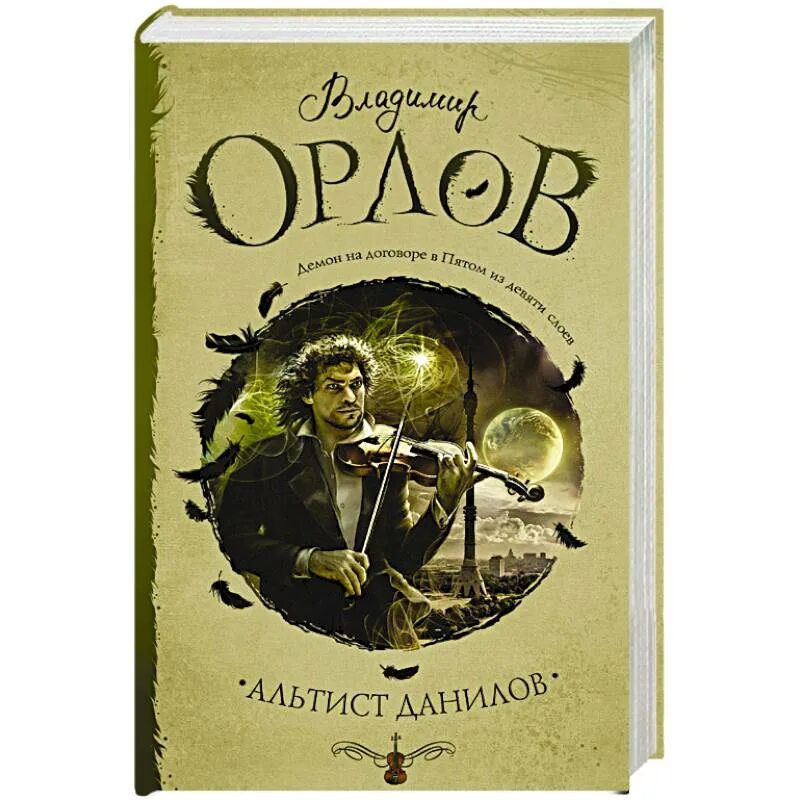 Владимир
ОРЛОВ

Демон на договоре в Пятом из девяти слоев

•АЛЬТИСТ ДАНИЛОВ•